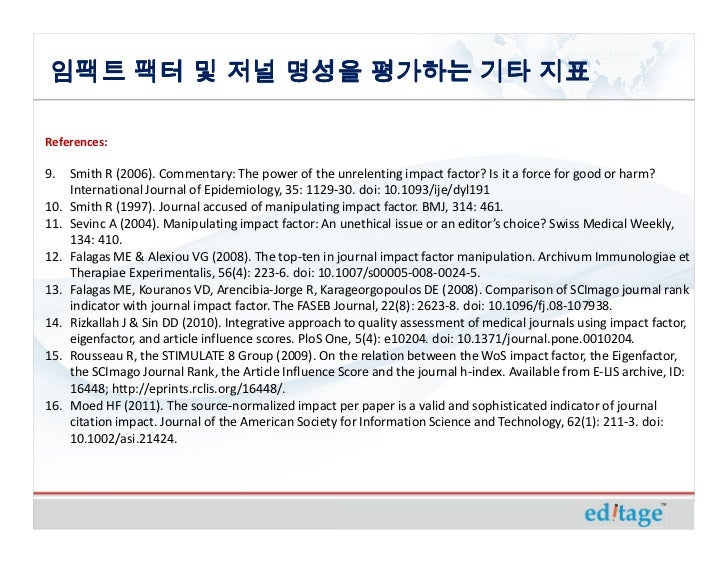 임팩트 팩터 및 저널 명성을 평가하는 기타 지표

References:

9. Smith R (2006). Commentary: The power of the unrelenting impact factor? Is it a force for good or harm? International Journal of Epidemiology, 35: 1129-30. doi: 10.1093/ije/dyl191
10. Smith R (1997). Journal accused of manipulating impact factor. BMJ, 314: 461.
11. Sevinc A (2004). Manipulating impact factor: An unethical issue or an editor's choice? Swiss Medical Weekly, 134: 410.
12. Falagas ME & Alexiou VG (2008). The top-ten in journal impact factor manipulation. Archivum Immunologiae et Therapiae Experimentalis, 56(4): 223-6. doi: 10.1007/s00005-008-0024-5.
13. Falagas ME, Kouranos VD, Arencibia-Jorge R, Karageorgopoulos DE (2008). Comparison of SCImago journal rank indicator with journal impact factor. The FASEB Journal, 22(8): 2623-8. doi: 10.1096/fj.08-107938.
14. Rizkallah J & Sin DD (2010). Integrative approach to quality assessment of medical journals using impact factor, eigenfactor, and article influence scores. PloS One, 5(4): e10204. doi: 10.1371/journal.pone.0010204.
15. Rousseau R, the STIMULATE 8 Group (2009). On the relation between the WoS impact factor, the Eigenfactor, the SCImago Journal Rank, the Article Influence Score and the journal h-index. Available from E-LIS archive, ID: 16448; http://eprints.rclis.org/16448/.
16. Moed HF (2011). The source-normalized impact per paper is a valid and sophisticated indicator of journal citation impact. Journal of the American Society for Information Science and Technology, 62(1): 211-3. doi: 10.1002/asi.21424.

editage™